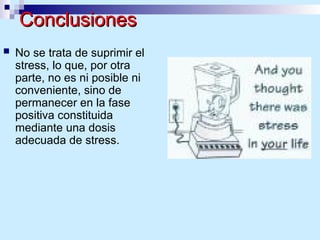 Conclusiones

No se trata de suprimir el stress, lo que, por otra parte, no es ni posible ni conveniente, sino de permanecer en la fase positiva constituida mediante una dosis adecuada de stress.

And you thought there was stress in your life